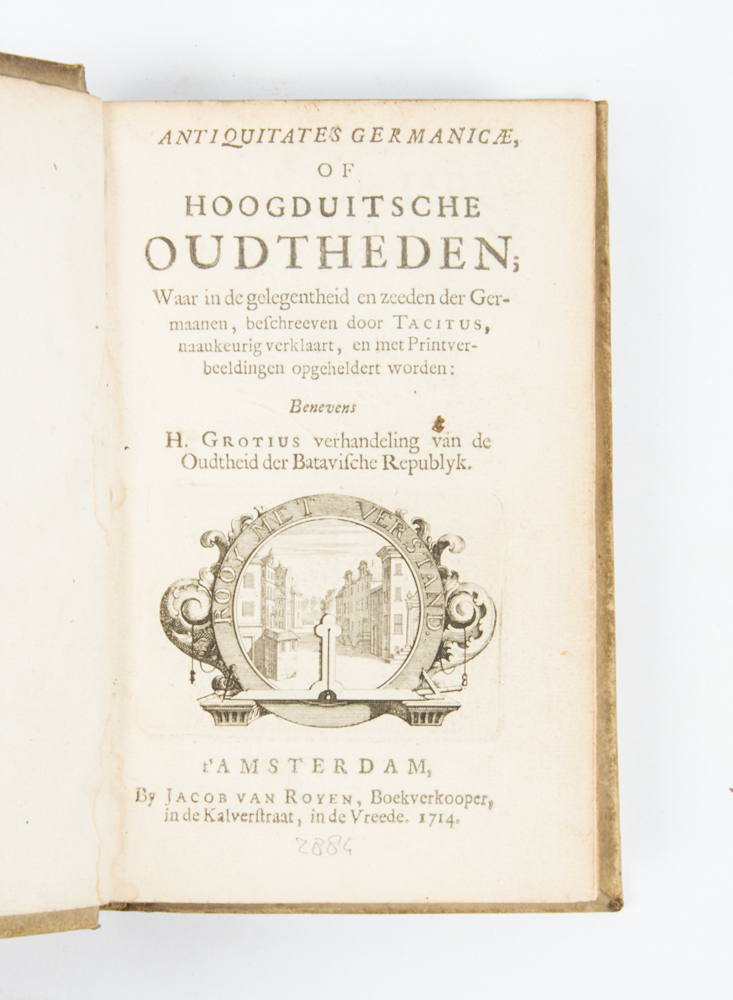 ANTIQUITATES GERMANICÆ,
OF
HOOGDUITSCHE
OUDTHEDEN;

Waar in de gelegentheid en zeeden der Germaanen, beschreeven door TACITUS, naaukeurig verklaart, en met Printverbeeldingen opgeheldert worden:

Benevens

H. GROTIUS verhandeling van de Oudtheid der Batavische Republyk.

ROOY MET VERSTAND.

t'AMSTERDAM,
By JACOB VAN ROYEN, Boekverkooper, in de Kalverstraat, in de Vreede. 1714.

2884